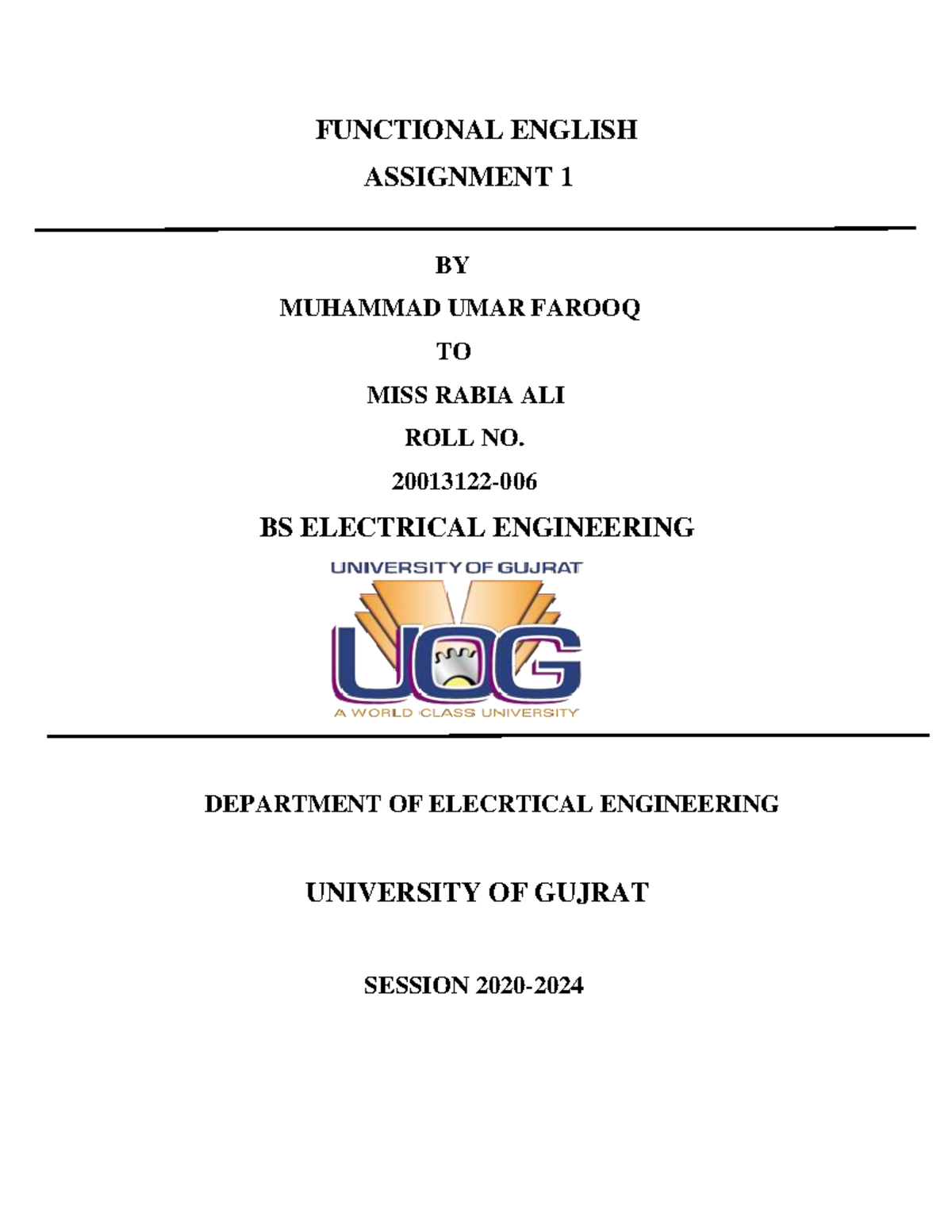 FUNCTIONAL ENGLISH

ASSIGNMENT 1

BY

MUHAMMAD UMAR FAROOQ

TO

MISS RABIA ALI

ROLL NO.

20013122-006

BS ELECTRICAL ENGINEERING

UNIVERSITY OF GUJRAT

UOG

A WORLD CLASS UNIVERSITY

DEPARTMENT OF ELECRTICAL ENGINEERING

UNIVERSITY OF GUJRAT

SESSION 2020-2024